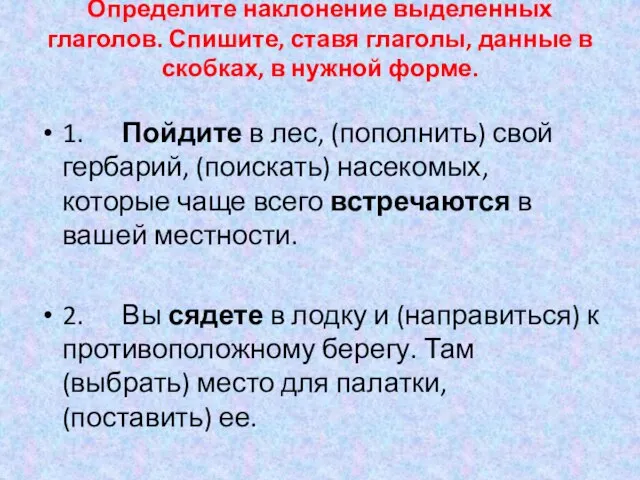 Определите наклонение выделенных глаголов. Спишите, ставя глаголы, данные в скобках, в нужной форме.

• 1. Пойдите в лес, (пополнить) свой гербарий, (поискать) насекомых, которые чаще всего встречаются в вашей местности.

• 2. Вы сядете в лодку и (направиться) к противоположному берегу. Там (выбрать) место для палатки, (поставить) ее.